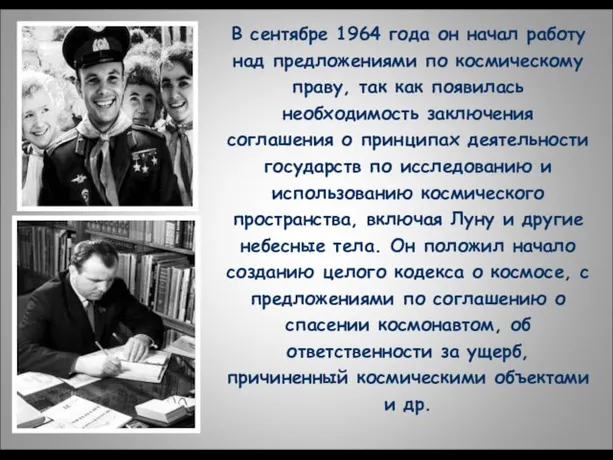 В сентябре 1964 года он начал работу над предложениями по космическому праву, так как появилась необходимость заключения соглашения о принципах деятельности государств по исследованию и использованию космического пространства, включая Луну и другие небесные тела. Он положил начало созданию целого кодекса о космосе, с предложениями по соглашению о спасении космонавтом, об ответственности за ущерб, причиненный космическими объектами и др.